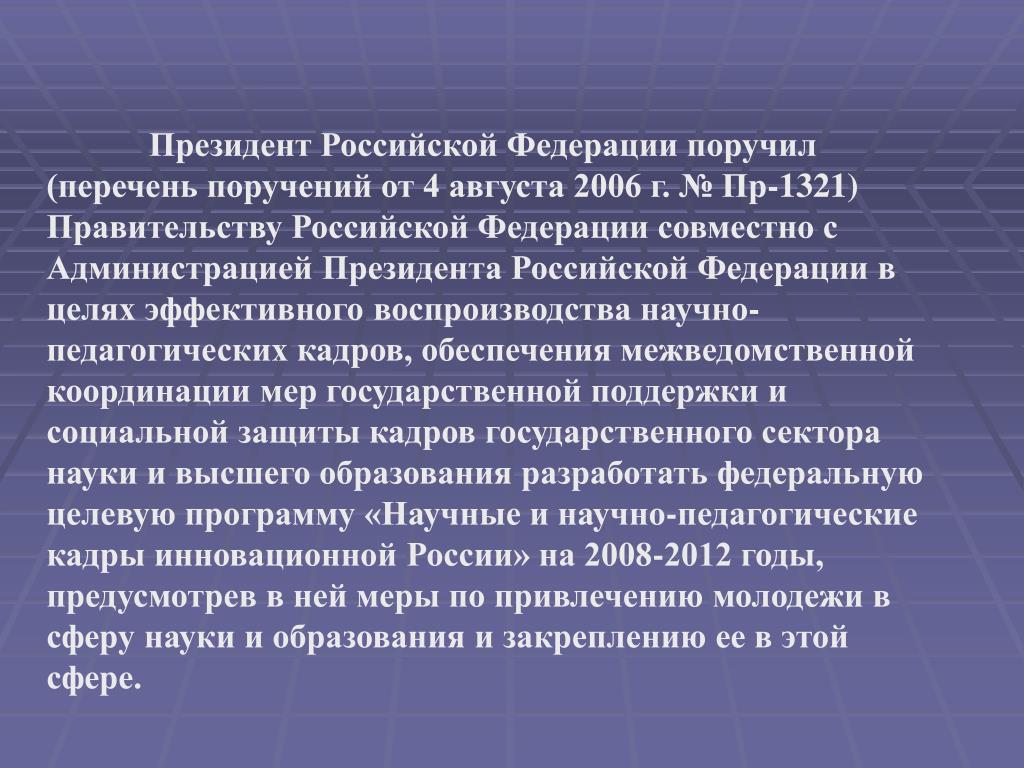 Президент Российской Федерации поручил (перечень поручений от 4 августа 2006 г. № Пр-1321) Правительству Российской Федерации совместно с Администрацией Президента Российской Федерации в целях эффективного воспроизводства научно-педагогических кадров, обеспечения межведомственной координации мер государственной поддержки и социальной защиты кадров государственного сектора науки и высшего образования разработать федеральную целевую программу «Научные и научно-педагогические кадры инновационной России» на 2008-2012 годы, предусмотрев в ней меры по привлечению молодежи в сферу науки и образования и закреплению ее в этой сфере.